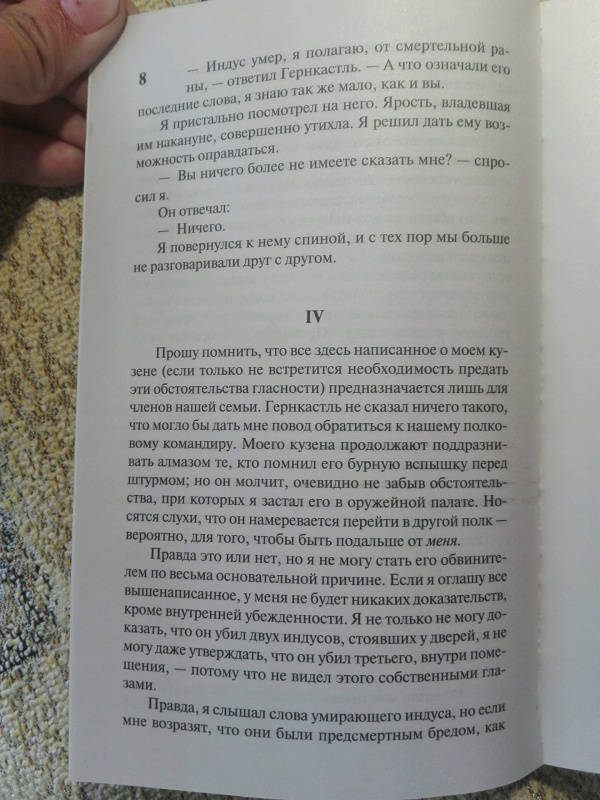 8

— Индус умер, я полагаю, от смертельной раны, — ответил Гернкастль. — А что означали его последние слова, я знаю так же мало, как и вы.

Я пристально посмотрел на него. Ярость, владевшая им накануне, совершенно утихла. Я решил дать ему возможность оправдаться.

— Вы ничего более не имеете сказать мне? — спросил я.

Он отвечал:

— Ничего.

Я повернулся к нему спиной, и с тех пор мы больше не разговаривали друг с другом.

IV

Прошу помнить, что все здесь написанное о моем кузене (если только не встретится необходимость предать эти обстоятельства гласности) предназначается лишь для членов нашей семьи. Гернкастль не сказал ничего такого, что могло бы дать мне повод обратиться к нашему полковому командиру. Моего кузена продолжают поддразнивать алмазом те, кто помнил его бурную вспышку перед штурмом; но он молчит, очевидно не забыв обстоятельства, при которых я застал его в оружейной палате. Носятся слухи, что он намеревается перейти в другой полк — вероятно, для того, чтобы быть подальше от меня.

Правда это или нет, но я не могу стать его обвинителем по весьма основательной причине. Если я оглашу все вышенаписанное, у меня не будет никаких доказательств, кроме внутренней убежденности. Я не только не могу доказать, что он убил двух индусов, стоявших у дверей, я не могу даже утверждать, что он убил третьего, внутри помещения, — потому что не видел этого собственными глазами.

Правда, я слышал слова умирающего индуса, но если мне возразят, что они были предсмертным бредом, как